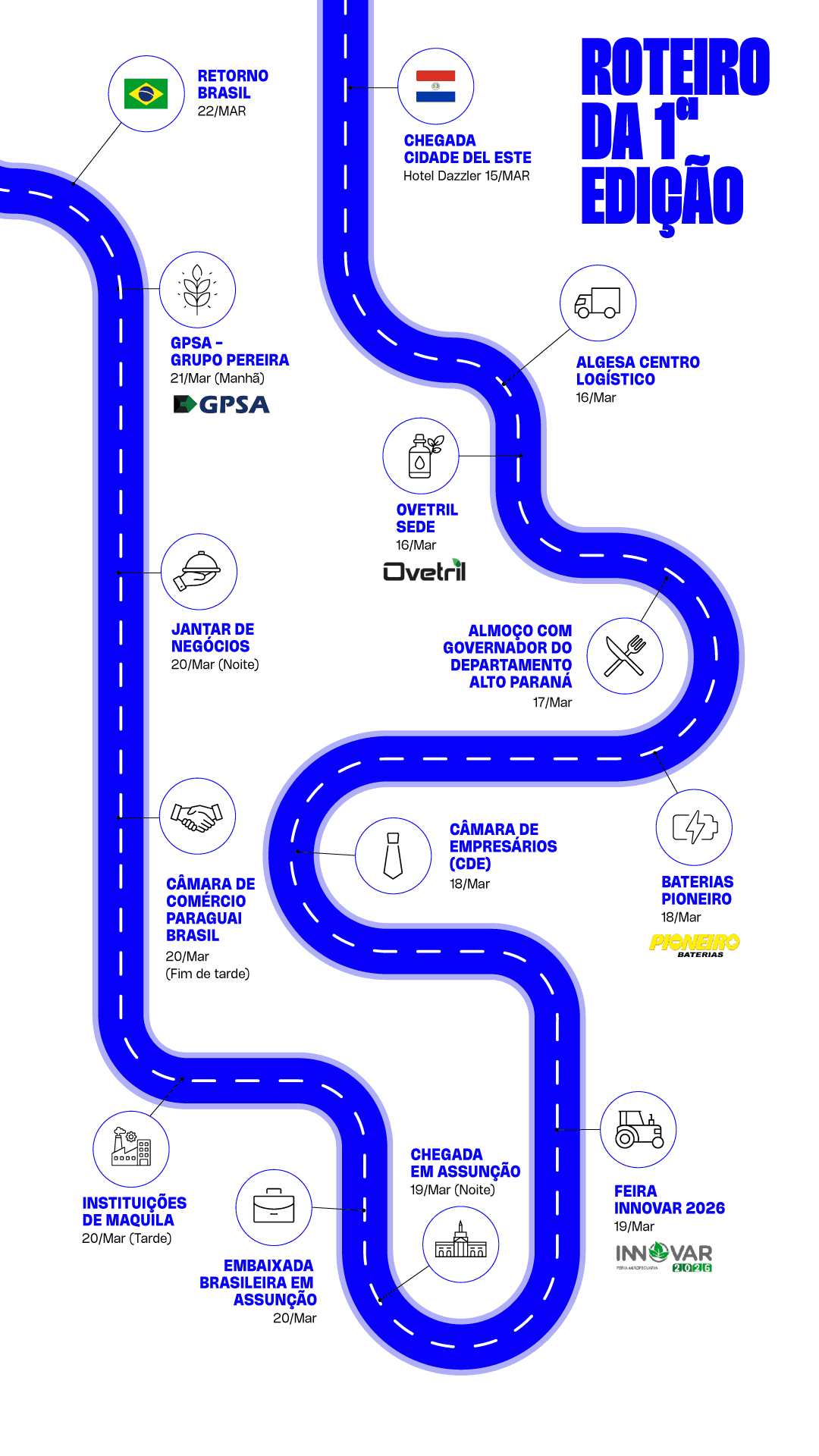 ROTEIRO DA 1ª EDIÇÃO

CHEGADA CIDADE DEL ESTE
Hotel Dazzler 15/MAR

ALGESA CENTRO LOGÍSTICO
16/Mar

OVETRIL SEDE
16/Mar
Ovetril

ALMOÇO COM GOVERNADOR DO DEPARTAMENTO ALTO PARANÁ
17/Mar

BATERIAS PIONEIRO
18/Mar
PIONEIRO BATERIAS

CÂMARA DE EMPRESÁRIOS (CDE)
18/Mar

FEIRA INNOVAR 2026
19/Mar
INNOVAR FERIA AGROPECUARIA 2026

CHEGADA EM ASSUNÇÃO
19/Mar (Noite)

EMBAIXADA BRASILEIRA EM ASSUNÇÃO
20/Mar

INSTITUIÇÕES DE MAQUILA
20/Mar (Tarde)

CÂMARA DE COMÉRCIO PARAGUAI BRASIL
20/Mar
(Fim de tarde)

JANTAR DE NEGÓCIOS
20/Mar (Noite)

GPSA - GRUPO PEREIRA
21/Mar (Manhã)
GPSA

RETORNO BRASIL
22/MAR